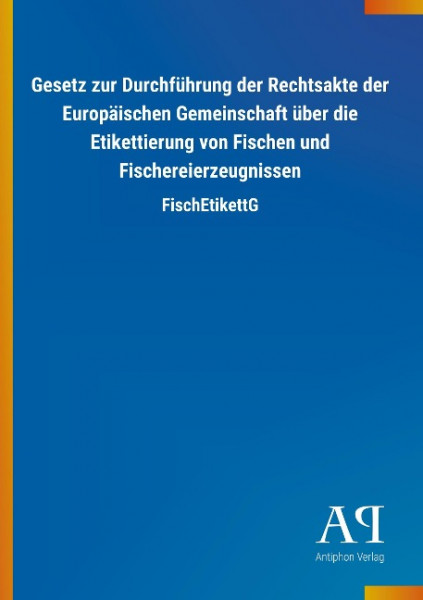 Gesetz zur Durchführung der Rechtsakte der Europäischen Gemeinschaft über die Etikettierung von Fischen und Fischereierzeugnissen

FischEtikettG

AP

Antiphon Verlag